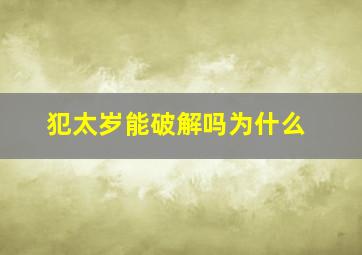 犯太岁能破解吗为什么